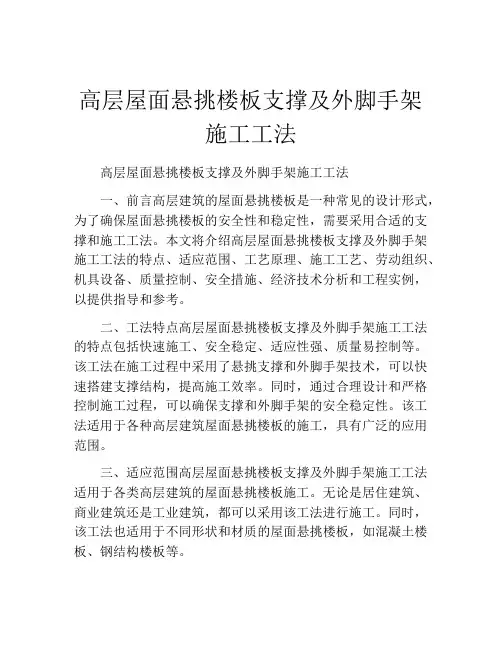 高层屋面悬挑楼板支撑及外脚手架施工工法

高层屋面悬挑楼板支撑及外脚手架施工工法

一、前言高层建筑的屋面悬挑楼板是一种常见的设计形式，为了确保屋面悬挑楼板的安全性和稳定性，需要采用合适的支撑和施工工法。本文将介绍高层屋面悬挑楼板支撑及外脚手架施工工法的特点、适应范围、工艺原理、施工工艺、劳动组织、机具设备、质量控制、安全措施、经济技术分析和工程实例，以提供指导和参考。

二、工法特点高层屋面悬挑楼板支撑及外脚手架施工工法的特点包括快速施工、安全稳定、适应性强、质量易控制等。该工法在施工过程中采用了悬挑支撑和外脚手架技术，可以快速搭建支撑结构，提高施工效率。同时，通过合理设计和严格控制施工过程，可以确保支撑和外脚手架的安全稳定性。该工法适用于各种高层建筑屋面悬挑楼板的施工，具有广泛的应用范围。

三、适应范围高层屋面悬挑楼板支撑及外脚手架施工工法适用于各类高层建筑的屋面悬挑楼板施工。无论是居住建筑、商业建筑还是工业建筑，都可以采用该工法进行施工。同时，该工法也适用于不同形状和材质的屋面悬挑楼板，如混凝土楼板、钢结构楼板等。